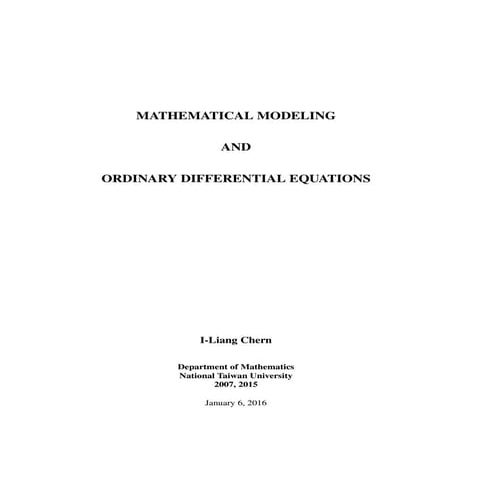 MATHEMATICAL MODELING

AND

ORDINARY DIFFERENTIAL EQUATIONS

I-Liang Chern

Department of Mathematics
National Taiwan University
2007, 2015

January 6, 2016